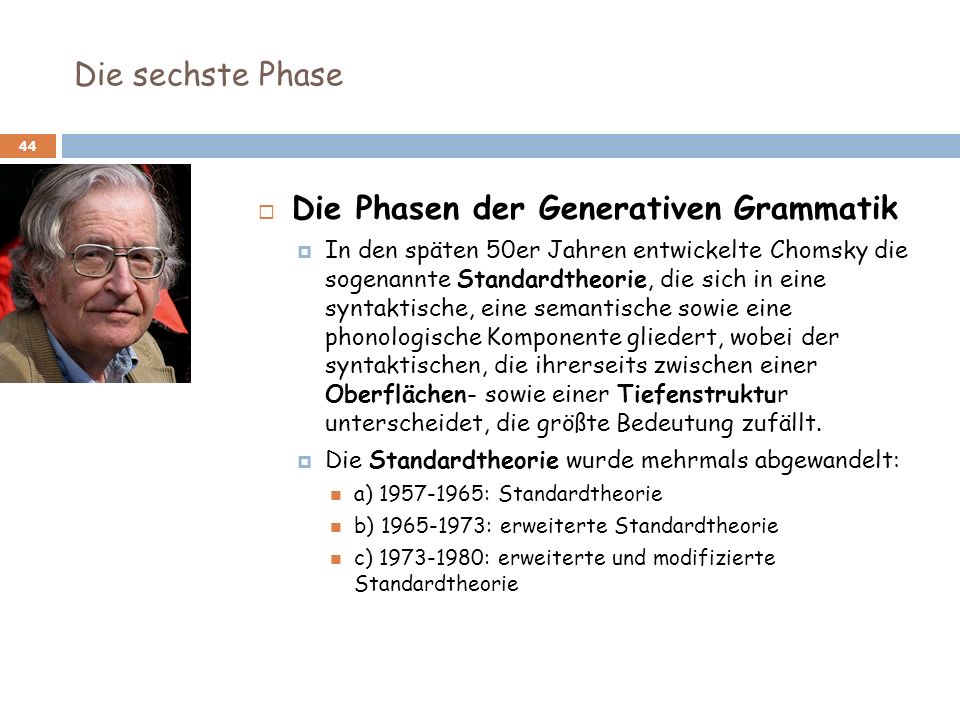 Die sechste Phase

44

Die Phasen der Generativen Grammatik

In den späten 50er Jahren entwickelte Chomsky die sogenannte Standardtheorie, die sich in eine syntaktische, eine semantische sowie eine phonologische Komponente gliedert, wobei der syntaktischen, die ihrerseits zwischen einer Oberflächen- sowie einer Tiefenstruktur unterscheidet, die größte Bedeutung zufällt.

Die Standardtheorie wurde mehrmals abgewandelt:

a) 1957-1965: Standardtheorie

b) 1965-1973: erweiterte Standardtheorie

c) 1973-1980: erweiterte und modifizierte Standardtheorie